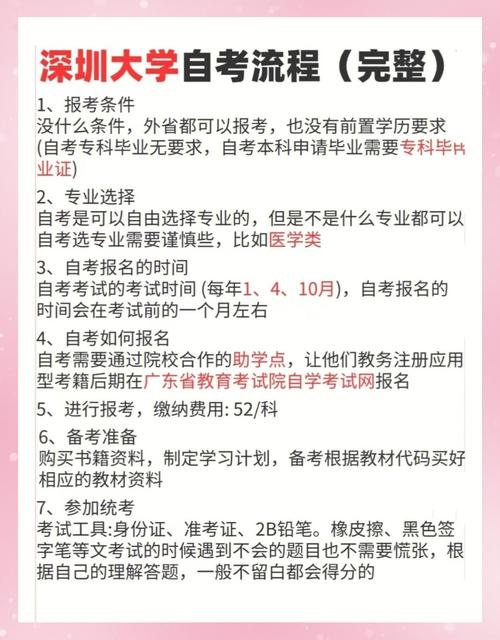 深圳大学自考流程（完整）

1、报考条件
没什么条件，外省都可以报考，也没有前置学历要求(自考专科毕业无要求，自考本科申请毕业需要专科毕业证)

2、专业选择
自考是可以自由选择专业的，但是不是什么专业都可以自考选专业需要谨慎些，比如医学类

3、自考报名的时间
自考考试的考试时间 (每年1、4、10月)，自考报名的时间会在考试前的一个月左右

4、自考如何报名
自考需要通过院校合作的助学点，让他们教务注册应用型考籍后期在广东省教育考试院自学考试网报名

5、进行报考，缴纳费用: 52/科

6、备考准备
购买书籍资料，制定学习计划，备考根据教材代码买好相应的教材资料

7、参加统考
考试工具:身份证、准考证、2B铅笔。橡皮擦、黑色签字笔等文考试的时候遇到不会的题目也不需要慌张，根据自己的理解答题，一般不留白都会得分的